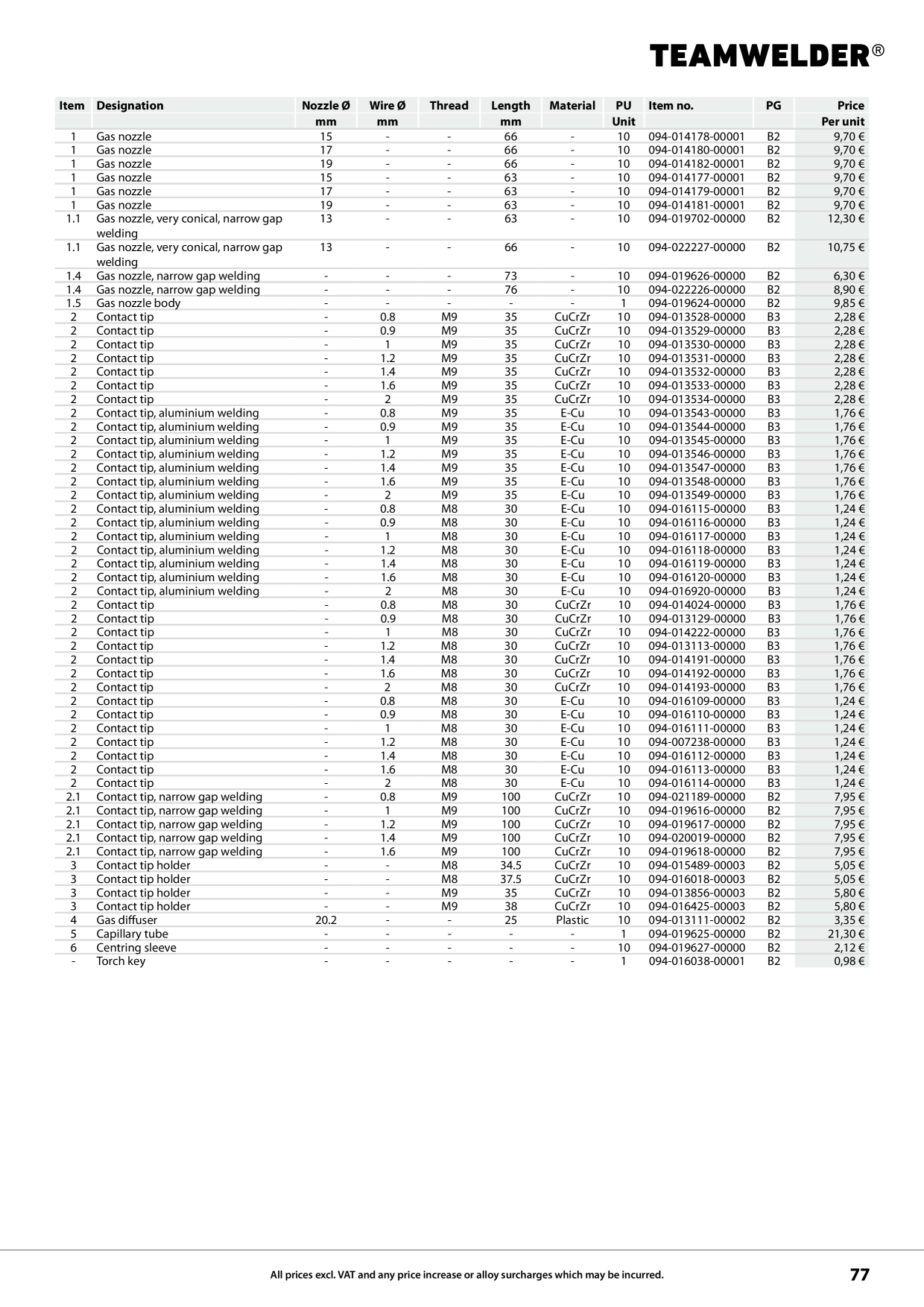 TEAMWELDER®

| Item | Designation | Nozzle Ø | Wire Ø | Thread | Length | Material | PU | Item no. | PG | Price |
|---|---|---|---|---|---|---|---|---|---|---|
| | | mm | mm | | mm | | Unit | | | Per unit |
| 1 | Gas nozzle | 15 | - | - | 66 | - | 10 | 094-014178-00001 | B2 | 9,70 € |
| 1 | Gas nozzle | 17 | - | - | 66 | - | 10 | 094-014180-00001 | B2 | 9,70 € |
| 1 | Gas nozzle | 19 | - | - | 66 | - | 10 | 094-014182-00001 | B2 | 9,70 € |
| 1 | Gas nozzle | 15 | - | - | 63 | - | 10 | 094-014177-00001 | B2 | 9,70 € |
| 1 | Gas nozzle | 17 | - | - | 63 | - | 10 | 094-014179-00001 | B2 | 9,70 € |
| 1 | Gas nozzle | 19 | - | - | 63 | - | 10 | 094-014181-00001 | B2 | 9,70 € |
| 1.1 | Gas nozzle, very conical, narrow gap welding | 13 | - | - | 63 | - | 10 | 094-019702-00000 | B2 | 12,30 € |
| 1.1 | Gas nozzle, very conical, narrow gap welding | 13 | - | - | 66 | - | 10 | 094-022227-00000 | B2 | 10,75 € |
| 1.4 | Gas nozzle, narrow gap welding | - | - | - | 73 | - | 10 | 094-019626-00000 | B2 | 6,30 € |
| 1.4 | Gas nozzle, narrow gap welding | - | - | - | 76 | - | 10 | 094-022226-00000 | B2 | 8,90 € |
| 1.5 | Gas nozzle body | - | - | - | - | - | 1 | 094-019624-00000 | B2 | 9,85 € |
| 2 | Contact tip | - | 0.8 | M9 | 35 | CuCrZr | 10 | 094-013528-00000 | B3 | 2,28 € |
| 2 | Contact tip | - | 0.9 | M9 | 35 | CuCrZr | 10 | 094-013529-00000 | B3 | 2,28 € |
| 2 | Contact tip | - | 1 | M9 | 35 | CuCrZr | 10 | 094-013530-00000 | B3 | 2,28 € |
| 2 | Contact tip | - | 1.2 | M9 | 35 | CuCrZr | 10 | 094-013531-00000 | B3 | 2,28 € |
| 2 | Contact tip | - | 1.4 | M9 | 35 | CuCrZr | 10 | 094-013532-00000 | B3 | 2,28 € |
| 2 | Contact tip | - | 1.6 | M9 | 35 | CuCrZr | 10 | 094-013533-00000 | B3 | 2,28 € |
| 2 | Contact tip | - | 2 | M9 | 35 | CuCrZr | 10 | 094-013534-00000 | B3 | 2,28 € |
| 2 | Contact tip, aluminium welding | - | 0.8 | M9 | 35 | E-Cu | 10 | 094-013543-00000 | B3 | 1,76 € |
| 2 | Contact tip, aluminium welding | - | 0.9 | M9 | 35 | E-Cu | 10 | 094-013544-00000 | B3 | 1,76 € |
| 2 | Contact tip, aluminium welding | - | 1 | M9 | 35 | E-Cu | 10 | 094-013545-00000 | B3 | 1,76 € |
| 2 | Contact tip, aluminium welding | - | 1.2 | M9 | 35 | E-Cu | 10 | 094-013546-00000 | B3 | 1,76 € |
| 2 | Contact tip, aluminium welding | - | 1.4 | M9 | 35 | E-Cu | 10 | 094-013547-00000 | B3 | 1,76 € |
| 2 | Contact tip, aluminium welding | - | 1.6 | M9 | 35 | E-Cu | 10 | 094-013548-00000 | B3 | 1,76 € |
| 2 | Contact tip, aluminium welding | - | 2 | M9 | 35 | E-Cu | 10 | 094-013549-00000 | B3 | 1,76 € |
| 2 | Contact tip, aluminium welding | - | 0.8 | M8 | 30 | E-Cu | 10 | 094-016115-00000 | B3 | 1,24 € |
| 2 | Contact tip, aluminium welding | - | 0.9 | M8 | 30 | E-Cu | 10 | 094-016116-00000 | B3 | 1,24 € |
| 2 | Contact tip, aluminium welding | - | 1 | M8 | 30 | E-Cu | 10 | 094-016117-00000 | B3 | 1,24 € |
| 2 | Contact tip, aluminium welding | - | 1.2 | M8 | 30 | E-Cu | 10 | 094-016118-00000 | B3 | 1,24 € |
| 2 | Contact tip, aluminium welding | - | 1.4 | M8 | 30 | E-Cu | 10 | 094-016119-00000 | B3 | 1,24 € |
| 2 | Contact tip, aluminium welding | - | 1.6 | M8 | 30 | E-Cu | 10 | 094-016120-00000 | B3 | 1,24 € |
| 2 | Contact tip, aluminium welding | - | 2 | M8 | 30 | E-Cu | 10 | 094-016920-00000 | B3 | 1,24 € |
| 2 | Contact tip | - | 0.8 | M8 | 30 | CuCrZr | 10 | 094-014024-00000 | B3 | 1,76 € |
| 2 | Contact tip | - | 0.9 | M8 | 30 | CuCrZr | 10 | 094-013129-00000 | B3 | 1,76 € |
| 2 | Contact tip | - | 1 | M8 | 30 | CuCrZr | 10 | 094-014222-00000 | B3 | 1,76 € |
| 2 | Contact tip | - | 1.2 | M8 | 30 | CuCrZr | 10 | 094-013113-00000 | B3 | 1,76 € |
| 2 | Contact tip | - | 1.4 | M8 | 30 | CuCrZr | 10 | 094-014191-00000 | B3 | 1,76 € |
| 2 | Contact tip | - | 1.6 | M8 | 30 | CuCrZr | 10 | 094-014192-00000 | B3 | 1,76 € |
| 2 | Contact tip | - | 2 | M8 | 30 | CuCrZr | 10 | 094-014193-00000 | B3 | 1,76 € |
| 2 | Contact tip | - | 0.8 | M8 | 30 | E-Cu | 10 | 094-016109-00000 | B3 | 1,24 € |
| 2 | Contact tip | - | 0.9 | M8 | 30 | E-Cu | 10 | 094-016110-00000 | B3 | 1,24 € |
| 2 | Contact tip | - | 1 | M8 | 30 | E-Cu | 10 | 094-016111-00000 | B3 | 1,24 € |
| 2 | Contact tip | - | 1.2 | M8 | 30 | E-Cu | 10 | 094-007238-00000 | B3 | 1,24 € |
| 2 | Contact tip | - | 1.4 | M8 | 30 | E-Cu | 10 | 094-016112-00000 | B3 | 1,24 € |
| 2 | Contact tip | - | 1.6 | M8 | 30 | E-Cu | 10 | 094-016113-00000 | B3 | 1,24 € |
| 2 | Contact tip | - | 2 | M8 | 30 | E-Cu | 10 | 094-016114-00000 | B3 | 1,24 € |
| 2.1 | Contact tip, narrow gap welding | - | 0.8 | M9 | 100 | CuCrZr | 10 | 094-021189-00000 | B2 | 7,95 € |
| 2.1 | Contact tip, narrow gap welding | - | 1 | M9 | 100 | CuCrZr | 10 | 094-019616-00000 | B2 | 7,95 € |
| 2.1 | Contact tip, narrow gap welding | - | 1.2 | M9 | 100 | CuCrZr | 10 | 094-019617-00000 | B2 | 7,95 € |
| 2.1 | Contact tip, narrow gap welding | - | 1.4 | M9 | 100 | CuCrZr | 10 | 094-020019-00000 | B2 | 7,95 € |
| 2.1 | Contact tip, narrow gap welding | - | 1.6 | M9 | 100 | CuCrZr | 10 | 094-019618-00000 | B2 | 7,95 € |
| 3 | Contact tip holder | - | - | M8 | 34.5 | CuCrZr | 10 | 094-015489-00003 | B2 | 5,05 € |
| 3 | Contact tip holder | - | - | M8 | 37.5 | CuCrZr | 10 | 094-016018-00003 | B2 | 5,05 € |
| 3 | Contact tip holder | - | - | M9 | 35 | CuCrZr | 10 | 094-013856-00003 | B2 | 5,80 € |
| 3 | Contact tip holder | - | - | M9 | 38 | CuCrZr | 10 | 094-016425-00003 | B2 | 5,80 € |
| 4 | Gas diffuser | 20.2 | - | - | 25 | Plastic | 10 | 094-013111-00002 | B2 | 3,35 € |
| 5 | Capillary tube | - | - | - | - | - | 1 | 094-019625-00000 | B2 | 21,30 € |
| 6 | Centring sleeve | - | - | - | - | - | 10 | 094-019627-00000 | B2 | 2,12 € |
| - | Torch key | - | - | - | - | - | 1 | 094-016038-00001 | B2 | 0,98 € |

All prices excl. VAT and any price increase or alloy surcharges which may be incurred.

77